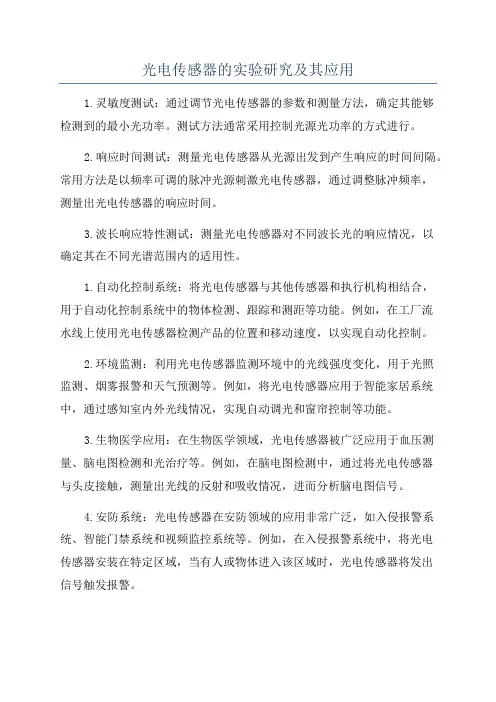 光电传感器的实验研究及其应用

1.灵敏度测试：通过调节光电传感器的参数和测量方法，确定其能够检测到的最小光功率。测试方法通常采用控制光源光功率的方式进行。

2.响应时间测试：测量光电传感器从光源出发到产生响应的时间间隔。常用方法是以频率可调的脉冲光源刺激光电传感器，通过调整脉冲频率，测量出光电传感器的响应时间。

3.波长响应特性测试：测量光电传感器对不同波长光的响应情况，以确定其在不同光谱范围内的适用性。

1.自动化控制系统：将光电传感器与其他传感器和执行机构相结合，用于自动化控制系统中的物体检测、跟踪和测距等功能。例如，在工厂流水线上使用光电传感器检测产品的位置和移动速度，以实现自动化控制。

2.环境监测：利用光电传感器监测环境中的光线强度变化，用于光照监测、烟雾报警和天气预测等。例如，将光电传感器应用于智能家居系统中，通过感知室内外光线情况，实现自动调光和窗帘控制等功能。

3.生物医学应用：在生物医学领域，光电传感器被广泛应用于血压测量、脑电图检测和光治疗等。例如，在脑电图检测中，通过将光电传感器与头皮接触，测量出光线的反射和吸收情况，进而分析脑电图信号。

4.安防系统：光电传感器在安防领域的应用非常广泛，如入侵报警系统、智能门禁系统和视频监控系统等。例如，在入侵报警系统中，将光电传感器安装在特定区域，当有人或物体进入该区域时，光电传感器将发出信号触发报警。